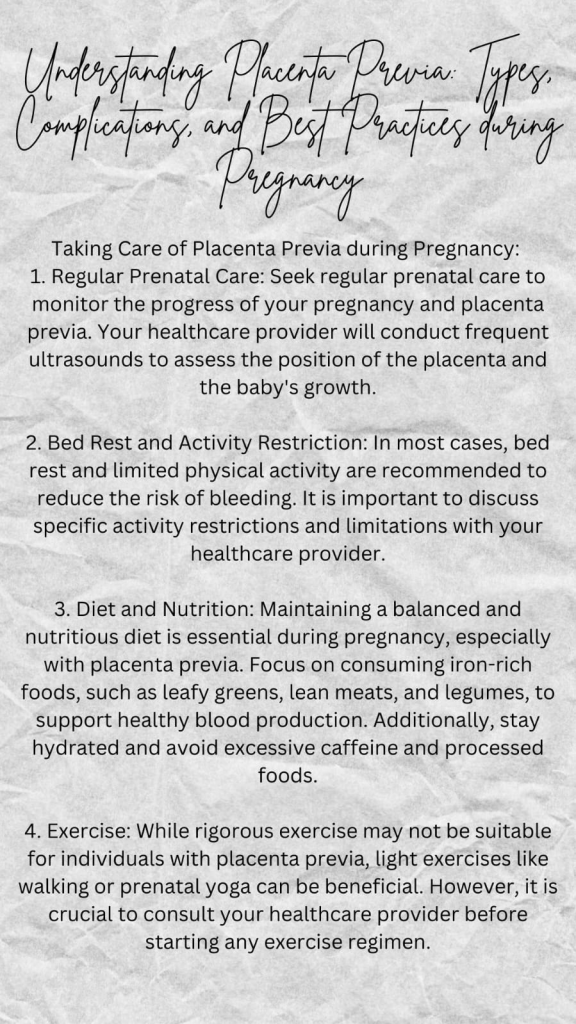 Understanding Placenta Previa: Types, Complications, and Best Practices during Pregnancy

Taking Care of Placenta Previa during Pregnancy:
1. Regular Prenatal Care: Seek regular prenatal care to monitor the progress of your pregnancy and placenta previa. Your healthcare provider will conduct frequent ultrasounds to assess the position of the placenta and the baby's growth.

2. Bed Rest and Activity Restriction: In most cases, bed rest and limited physical activity are recommended to reduce the risk of bleeding. It is important to discuss specific activity restrictions and limitations with your healthcare provider.

3. Diet and Nutrition: Maintaining a balanced and nutritious diet is essential during pregnancy, especially with placenta previa. Focus on consuming iron-rich foods, such as leafy greens, lean meats, and legumes, to support healthy blood production. Additionally, stay hydrated and avoid excessive caffeine and processed foods.

4. Exercise: While rigorous exercise may not be suitable for individuals with placenta previa, light exercises like walking or prenatal yoga can be beneficial. However, it is crucial to consult your healthcare provider before starting any exercise regimen.